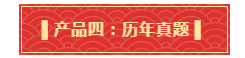 产品四：历年真题